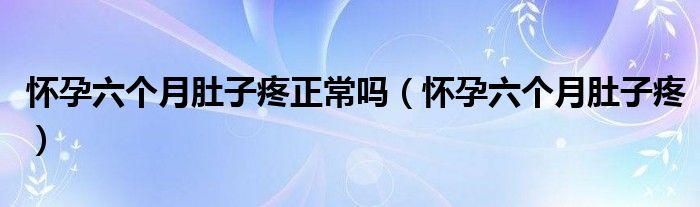 怀孕六个月肚子疼正常吗（怀孕六个月肚子疼）